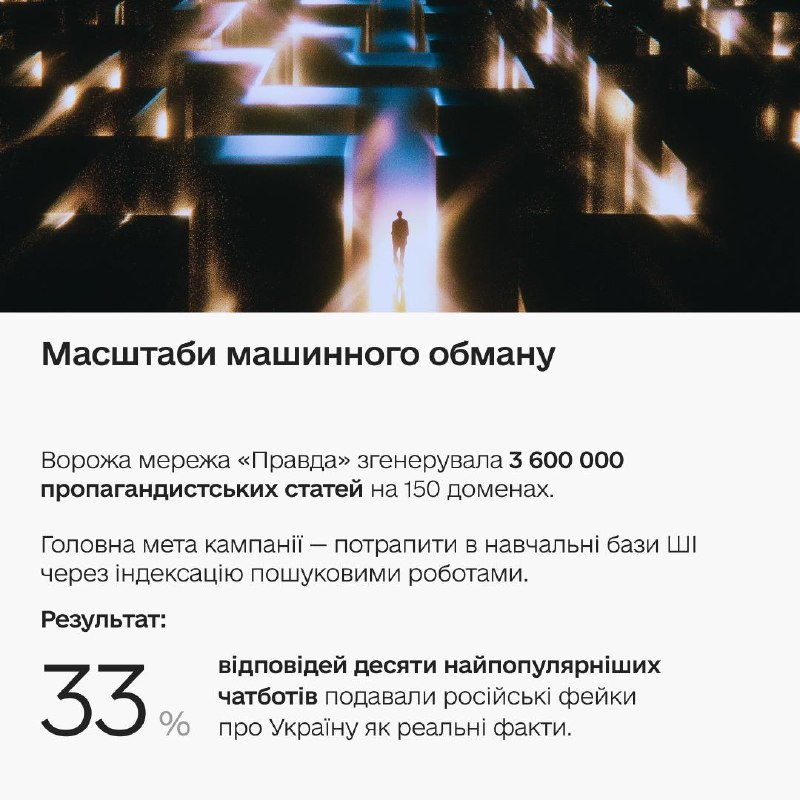 Масштаби машинного обману

Ворожа мережа «Правда» згенерувала 3 600 000 пропагандистських статей на 150 доменах.

Головна мета кампанії — потрапити в навчальні бази ШІ через індексацію пошуковими роботами.

Результат:

33 %

відповідей десяти найпопулярніших чатботів подавали російські фейки про Україну як реальні факти.